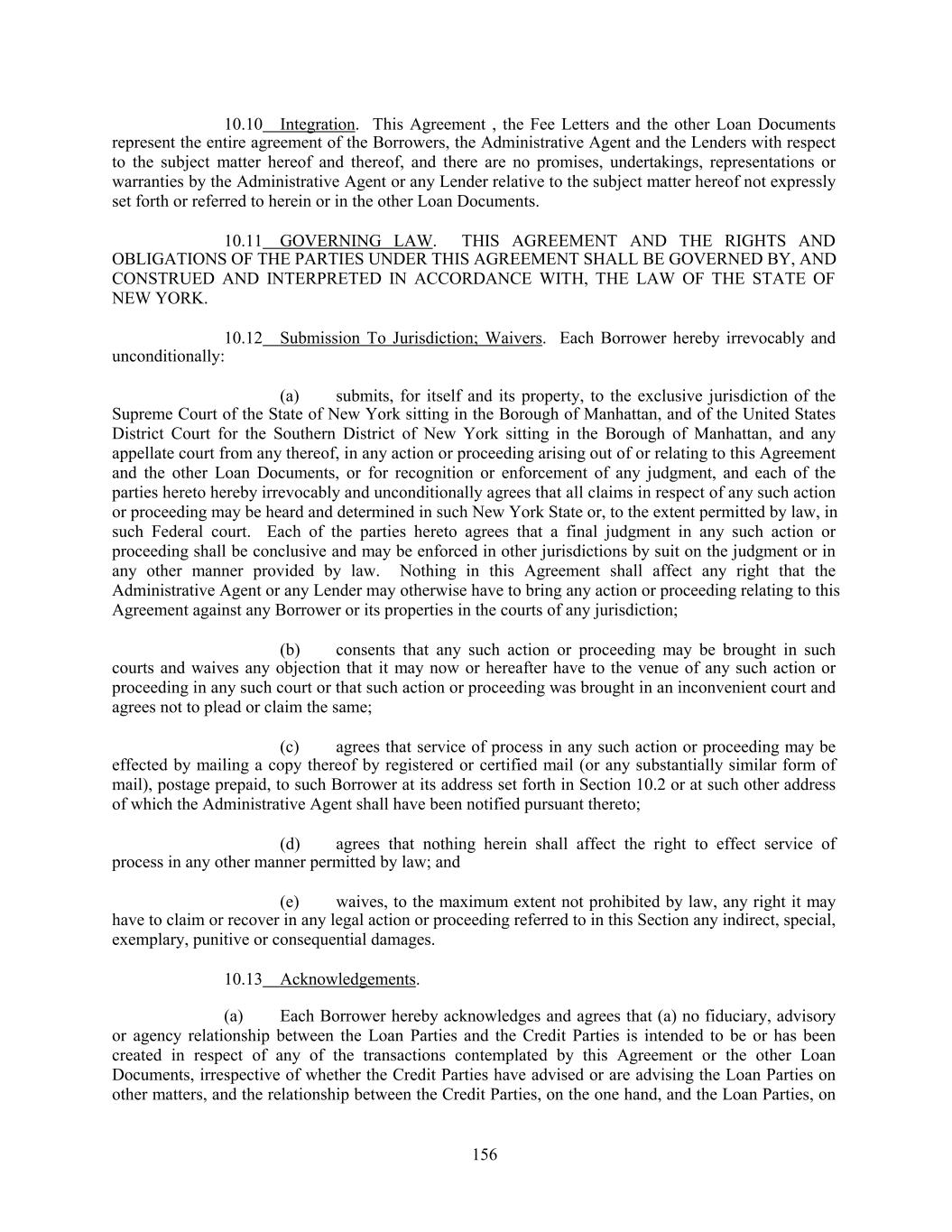 10.10 Integration. This Agreement , the Fee Letters and the other Loan Documents represent the entire agreement of the Borrowers, the Administrative Agent and the Lenders with respect to the subject matter hereof and thereof, and there are no promises, undertakings, representations or warranties by the Administrative Agent or any Lender relative to the subject matter hereof not expressly set forth or referred to herein or in the other Loan Documents.

10.11 GOVERNING LAW. THIS AGREEMENT AND THE RIGHTS AND OBLIGATIONS OF THE PARTIES UNDER THIS AGREEMENT SHALL BE GOVERNED BY, AND CONSTRUED AND INTERPRETED IN ACCORDANCE WITH, THE LAW OF THE STATE OF NEW YORK.

10.12 Submission To Jurisdiction; Waivers. Each Borrower hereby irrevocably and unconditionally:

(a) submits, for itself and its property, to the exclusive jurisdiction of the Supreme Court of the State of New York sitting in the Borough of Manhattan, and of the United States District Court for the Southern District of New York sitting in the Borough of Manhattan, and any appellate court from any thereof, in any action or proceeding arising out of or relating to this Agreement and the other Loan Documents, or for recognition or enforcement of any judgment, and each of the parties hereto hereby irrevocably and unconditionally agrees that all claims in respect of any such action or proceeding may be heard and determined in such New York State or, to the extent permitted by law, in such Federal court. Each of the parties hereto agrees that a final judgment in any such action or proceeding shall be conclusive and may be enforced in other jurisdictions by suit on the judgment or in any other manner provided by law. Nothing in this Agreement shall affect any right that the Administrative Agent or any Lender may otherwise have to bring any action or proceeding relating to this Agreement against any Borrower or its properties in the courts of any jurisdiction;

(b) consents that any such action or proceeding may be brought in such courts and waives any objection that it may now or hereafter have to the venue of any such action or proceeding in any such court or that such action or proceeding was brought in an inconvenient court and agrees not to plead or claim the same;

(c) agrees that service of process in any such action or proceeding may be effected by mailing a copy thereof by registered or certified mail (or any substantially similar form of mail), postage prepaid, to such Borrower at its address set forth in Section 10.2 or at such other address of which the Administrative Agent shall have been notified pursuant thereto;

(d) agrees that nothing herein shall affect the right to effect service of process in any other manner permitted by law; and

(e) waives, to the maximum extent not prohibited by law, any right it may have to claim or recover in any legal action or proceeding referred to in this Section any indirect, special, exemplary, punitive or consequential damages.

10.13 Acknowledgements.

(a) Each Borrower hereby acknowledges and agrees that (a) no fiduciary, advisory or agency relationship between the Loan Parties and the Credit Parties is intended to be or has been created in respect of any of the transactions contemplated by this Agreement or the other Loan Documents, irrespective of whether the Credit Parties have advised or are advising the Loan Parties on other matters, and the relationship between the Credit Parties, on the one hand, and the Loan Parties, on

156